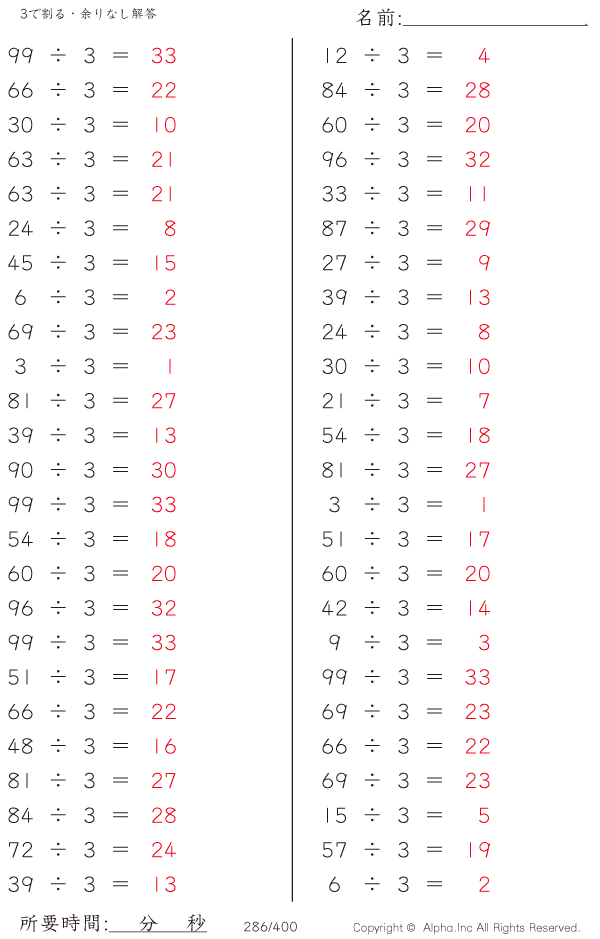 3で割る・余りなし解答

名前:____

$99 \div 3 = 33$
$66 \div 3 = 22$
$30 \div 3 = 10$
$63 \div 3 = 21$
$63 \div 3 = 21$
$24 \div 3 = 8$
$45 \div 3 = 15$
$6 \div 3 = 2$
$69 \div 3 = 23$
$3 \div 3 = 1$
$81 \div 3 = 27$
$39 \div 3 = 13$
$90 \div 3 = 30$
$99 \div 3 = 33$
$54 \div 3 = 18$
$60 \div 3 = 20$
$96 \div 3 = 32$
$99 \div 3 = 33$
$51 \div 3 = 17$
$66 \div 3 = 22$
$48 \div 3 = 16$
$81 \div 3 = 27$
$84 \div 3 = 28$
$72 \div 3 = 24$
$39 \div 3 = 13$

$12 \div 3 = 4$
$84 \div 3 = 28$
$60 \div 3 = 20$
$96 \div 3 = 32$
$33 \div 3 = 11$
$87 \div 3 = 29$
$27 \div 3 = 9$
$39 \div 3 = 13$
$24 \div 3 = 8$
$30 \div 3 = 10$
$21 \div 3 = 7$
$54 \div 3 = 18$
$81 \div 3 = 27$
$3 \div 3 = 1$
$51 \div 3 = 17$
$60 \div 3 = 20$
$42 \div 3 = 14$
$9 \div 3 = 3$
$99 \div 3 = 33$
$69 \div 3 = 23$
$66 \div 3 = 22$
$69 \div 3 = 23$
$15 \div 3 = 5$
$57 \div 3 = 19$
$6 \div 3 = 2$

所要時間:____分____秒 286/400 Copyright © Alpha.Inc All Rights Reserved.